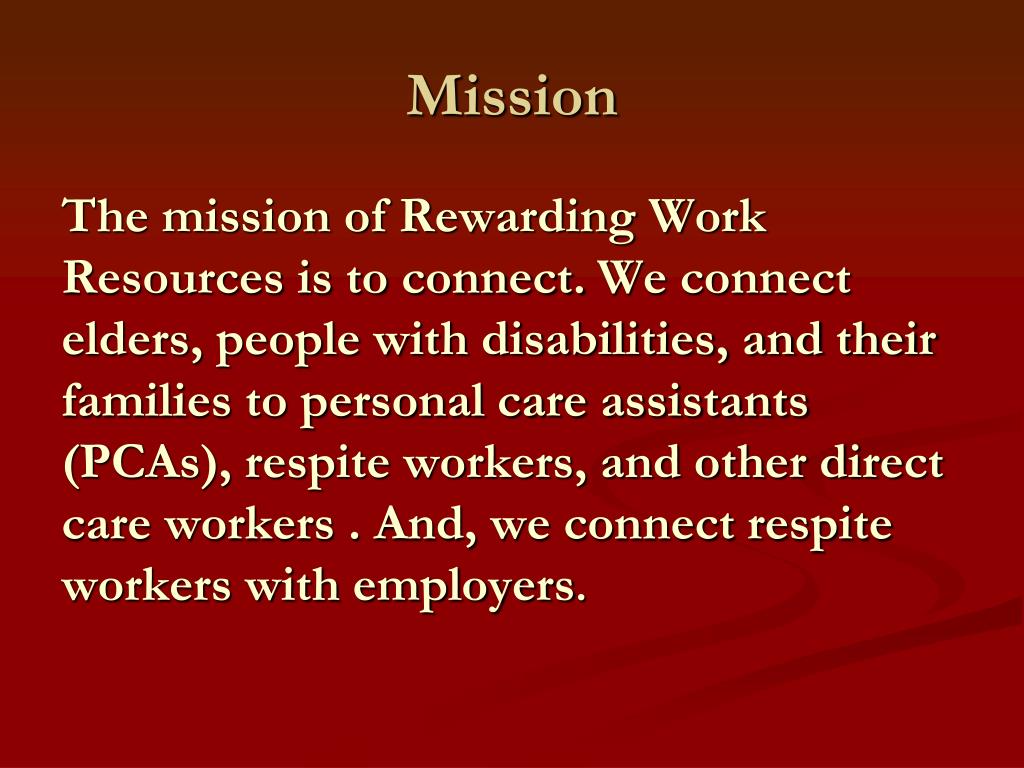 Mission

The mission of Rewarding Work Resources is to connect. We connect elders, people with disabilities, and their families to personal care assistants (PCAs), respite workers, and other direct care workers . And, we connect respite workers with employers.